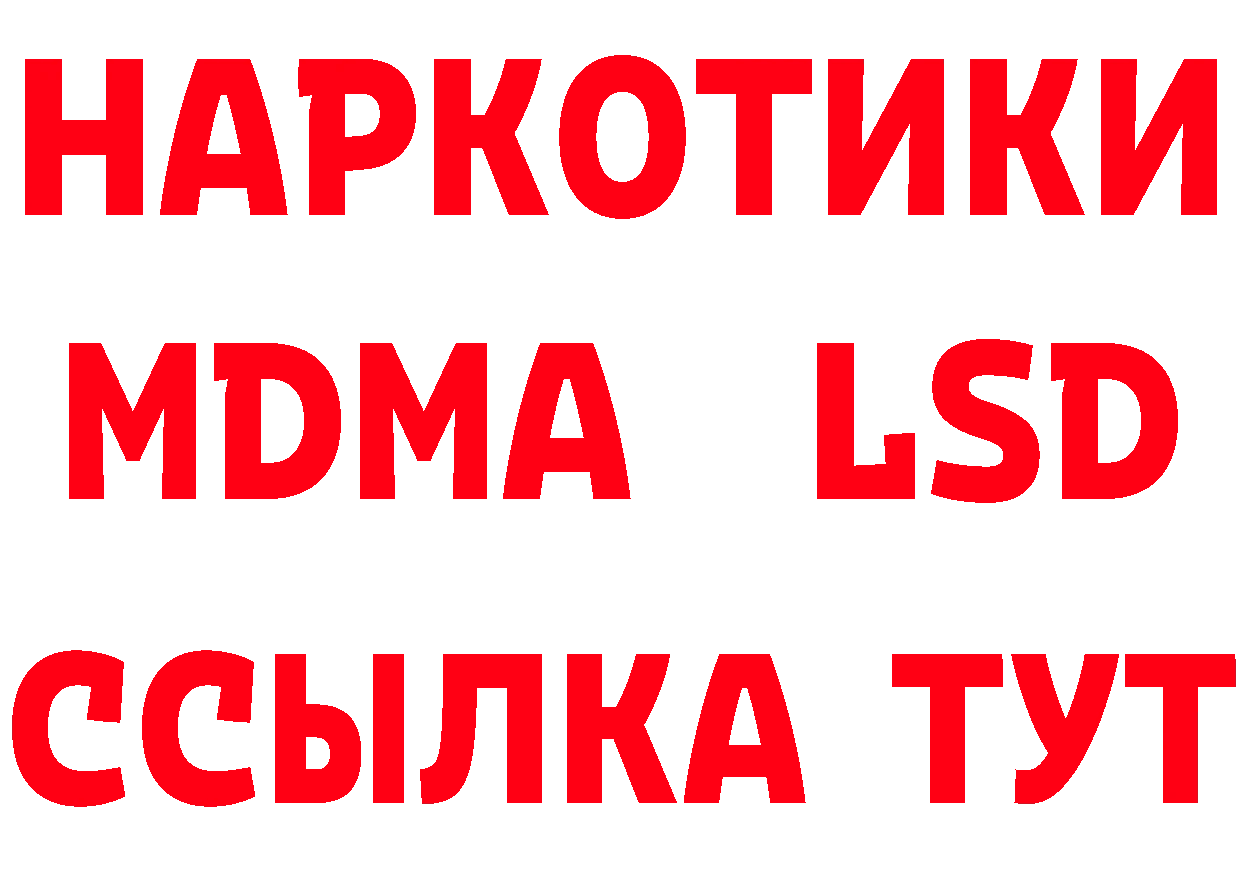 НАРКОТИКИ
MDMA LSD
ССЫЛКА ТУТ